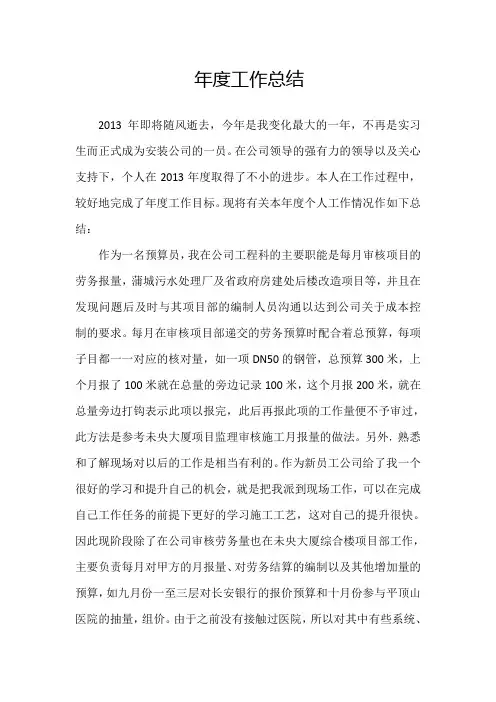 年度工作总结

2013 年即将随风逝去，今年是我变化最大的一年，不再是实习生而正式成为安装公司的一员。在公司领导的强有力的领导以及关心支持下，个人在 2013 年度取得了不小的进步。本人在工作过程中，较好地完成了年度工作目标。现将有关本年度个人工作情况作如下总结：

作为一名预算员，我在公司工程科的主要职能是每月审核项目的劳务报量，蒲城污水处理厂及省政府房建处后楼改造项目等，并且在发现问题后及时与其项目部的编制人员沟通以达到公司关于成本控制的要求。每月在审核项目部递交的劳务预算时配合着总预算，每项子目都一一对应的核对量，如一项 DN50 的钢管，总预算 300 米，上个月报了 100 米就在总量的旁边记录 100 米，这个月报 200 米，就在总量旁边打钩表示此项以报完，此后再报此项的工作量便不予审过，此方法是参考未央大厦项目监理审核施工月报量的做法。另外，熟悉和了解现场对以后的工作是相当有利的。作为新员工公司给了我一个很好的学习和提升自己的机会，就是把我派到现场工作，可以在完成自己工作任务的前提下更好的学习施工工艺，这对自己的提升很快。因此现阶段除了在公司审核劳务量也在未央大厦综合楼项目部工作，主要负责每月对甲方的月报量、对劳务结算的编制以及其他增加量的预算，如九月份一至三层对长安银行的报价预算和十月份参与平顶山医院的抽量，组价。由于之前没有接触过医院，所以对其中有些系统、